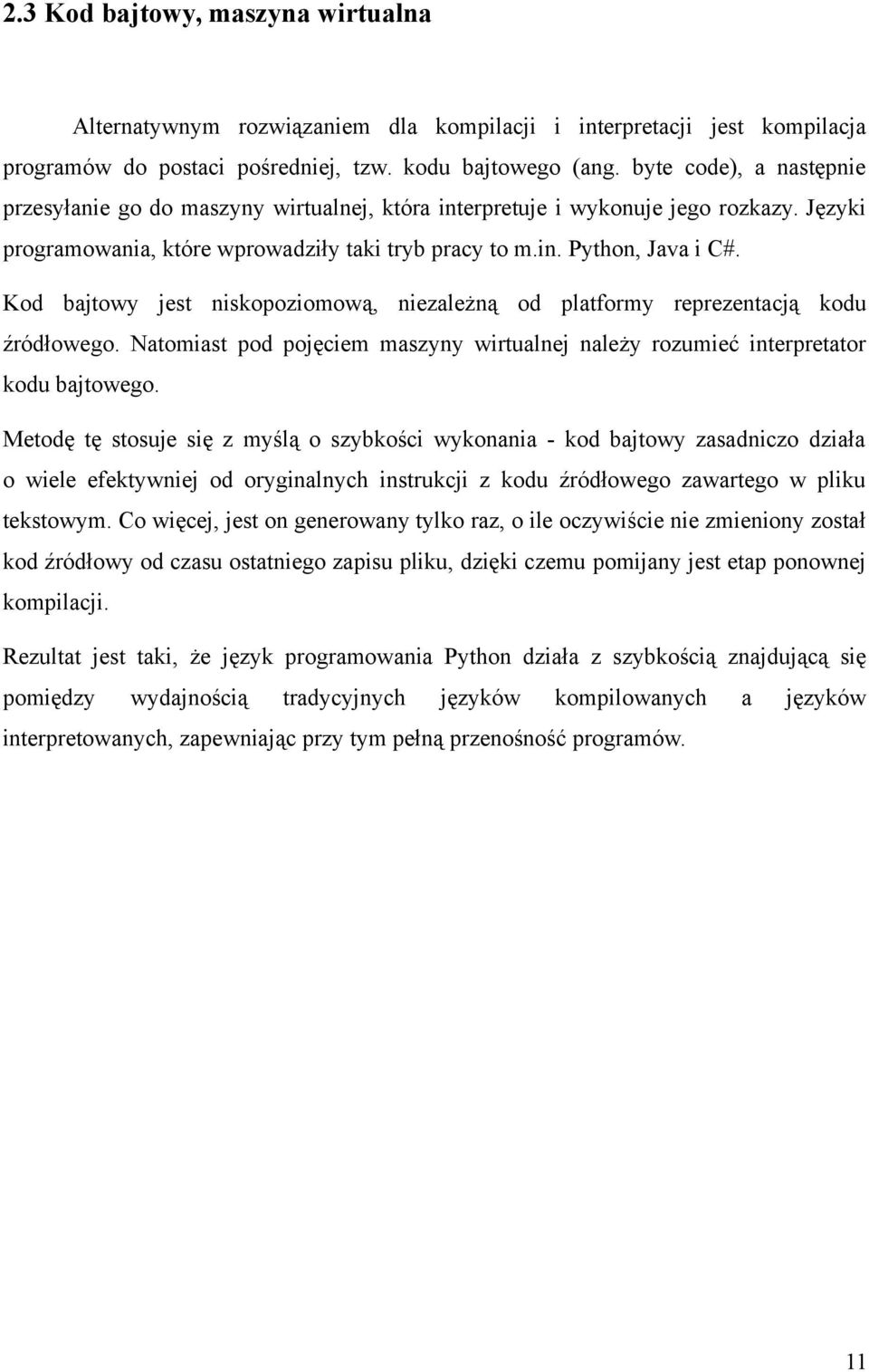 2.3 Kod bajtowy, maszyna wirtualna

Alternatywnym rozwiązaniem dla kompilacji i interpretacji jest kompilacja programów do postaci pośredniej, tzw. kodu bajtowego (ang. byte code), a następnie przesyłanie go do maszyny wirtualnej, która interpretuje i wykonuje jego rozkazy. Języki programowania, które wprowadziły taki tryb pracy to m.in. Python, Java i C#.

Kod bajtowy jest niskopoziomową, niezależną od platformy reprezentacją kodu źródłowego. Natomiast pod pojęciem maszyny wirtualnej należy rozumieć interpretator kodu bajtowego.

Metodę tę stosuje się z myślą o szybkości wykonania - kod bajtowy zasadniczo działa o wiele efektywniej od oryginalnych instrukcji z kodu źródłowego zawartego w pliku tekstowym. Co więcej, jest on generowany tylko raz, o ile oczywiście nie zmieniony został kod źródłowy od czasu ostatniego zapisu pliku, dzięki czemu pomijany jest etap ponownej kompilacji.

Rezultat jest taki, że język programowania Python działa z szybkością znajdującą się pomiędzy wydajnością tradycyjnych języków kompilowanych a języków interpretowanych, zapewniając przy tym pełną przenośność programów.

11